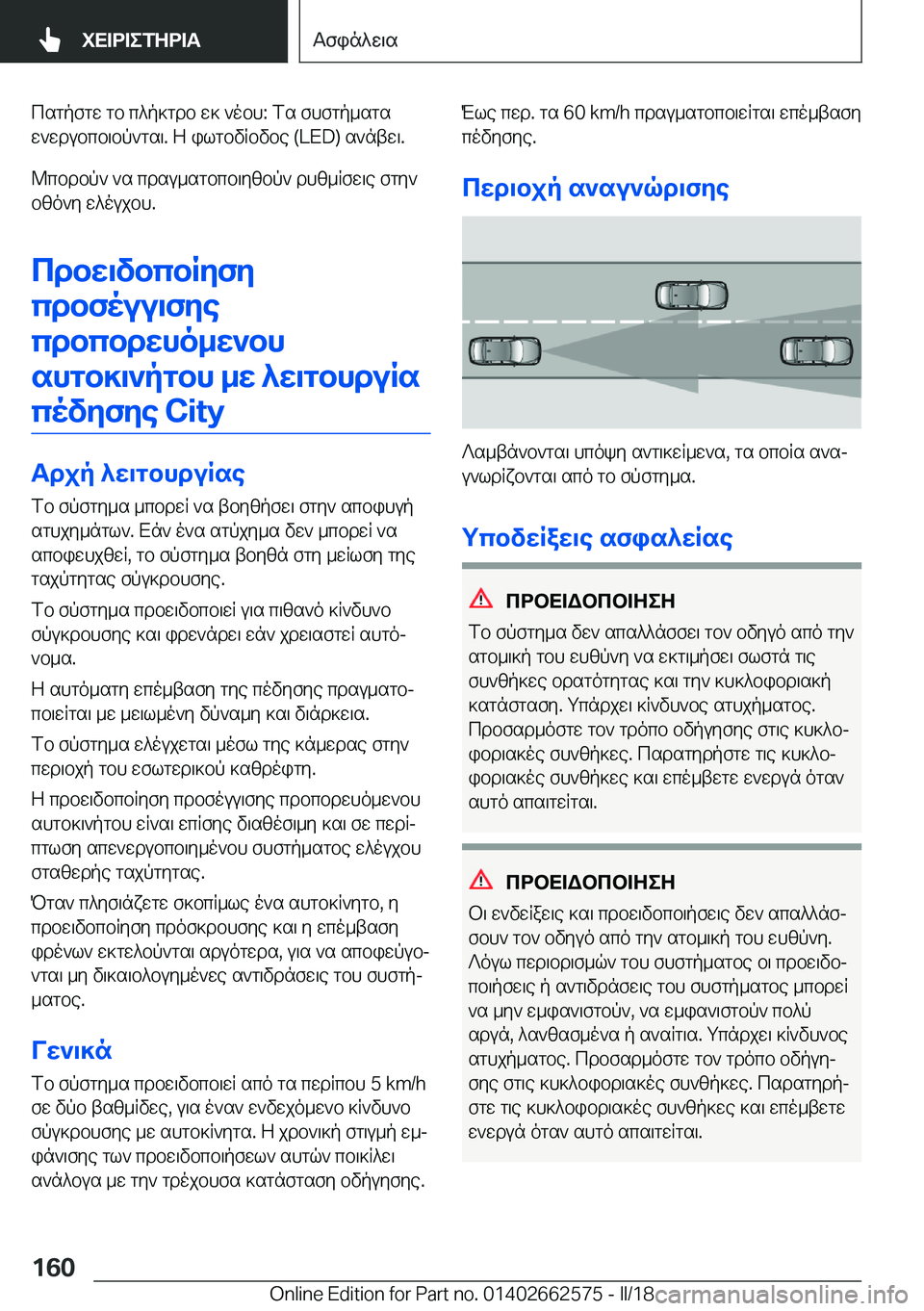 ΧΕΙΡΙΣΤΗΡΙΑ

Ασφάλεια

Πατήστε το πλήκτρο εκ νέου: Τα συστήματα ενεργοποιούνται. Η φωτοδίοδος (LED) ανάβει.

Μπορούν να πραγματοποιηθούν ρυθμίσεις στην οθόνη ελέγχου.

Προειδοποίηση προσέγγισης προπορευόμενου αυτοκινήτου με λειτουργία πέδησης City

Αρχή λειτουργίας

Το σύστημα μπορεί να βοηθήσει στην αποφυγή ατυχημάτων. Εάν ένα ατύχημα δεν μπορεί να αποφευχθεί, το σύστημα βοηθά στη μείωση της ταχύτητας σύγκρουσης.

Το σύστημα προειδοποιεί για πιθανό κίνδυνο σύγκρουσης και φρενάρει εάν χρειαστεί αυτόνομα.

Η αυτόματη επέμβαση της πέδησης πραγματοποιείται με μειωμένη δύναμη και διάρκεια.

Το σύστημα ελέγχεται μέσω της κάμερας στην περιοχή του εσωτερικού καθρέφτη.

Η προειδοποίηση προσέγγισης προπορευόμενου αυτοκινήτου είναι επίσης διαθέσιμη και σε περίπτωση απενεργοποιημένου συστήματος ελέγχου σταθερής ταχύτητας.

Όταν πλησιάζετε σκοπίμως ένα αυτοκίνητο, η προειδοποίηση πρόσκρουσης και η επέμβαση φρένων εκτελούνται αργότερα, για να αποφεύγονται μη δικαιολογημένες αντιδράσεις του συστήματος.

Γενικά

Το σύστημα προειδοποιεί από τα περίπου 5 km/h σε δύο βαθμίδες, για έναν ενδεχόμενο κίνδυνο σύγκρουσης με αυτοκίνητα. Η χρονική στιγμή εμφάνισης των προειδοποιήσεων αυτών ποικίλει ανάλογα με την τρέχουσα κατάσταση οδήγησης.

Έως περ. τα 60 km/h πραγματοποιείται επέμβαση πέδησης.

Περιοχή αναγνώρισης

Λαμβάνονται υπόψη αντικείμενα, τα οποία αναγνωρίζονται από το σύστημα.

Υποδείξεις ασφαλείας

ΠΡΟΕΙΔΟΠΟΙΗΣΗ

Το σύστημα δεν απαλλάσσει τον οδηγό από την ατομική του ευθύνη να εκτιμήσει σωστά τις συνθήκες ορατότητας και την κυκλοφοριακή κατάσταση. Υπάρχει κίνδυνος ατυχήματος. Προσαρμόστε τον τρόπο οδήγησης στις κυκλοφοριακές συνθήκες. Παρατηρήστε τις κυκλοφοριακές συνθήκες και επέμβετε ενεργά όταν αυτό απαιτείται.

ΠΡΟΕΙΔΟΠΟΙΗΣΗ

Οι ενδείξεις και προειδοποιήσεις δεν απαλλάσσουν τον οδηγό από την ατομική του ευθύνη. Λόγω περιορισμών του συστήματος οι προειδοποιήσεις ή αντιδράσεις του συστήματος μπορεί να μην εμφανιστούν, να εμφανιστούν πολύ αργά, λανθασμένα ή αναίτια. Υπάρχει κίνδυνος ατυχήματος. Προσαρμόστε τον τρόπο οδήγησης στις κυκλοφοριακές συνθήκες. Παρατηρήστε τις κυκλοφοριακές συνθήκες και επέμβετε ενεργά όταν αυτό απαιτείται.

160

Online Edition for Part no. 01402662575 - II/18 carmanualsonline.info